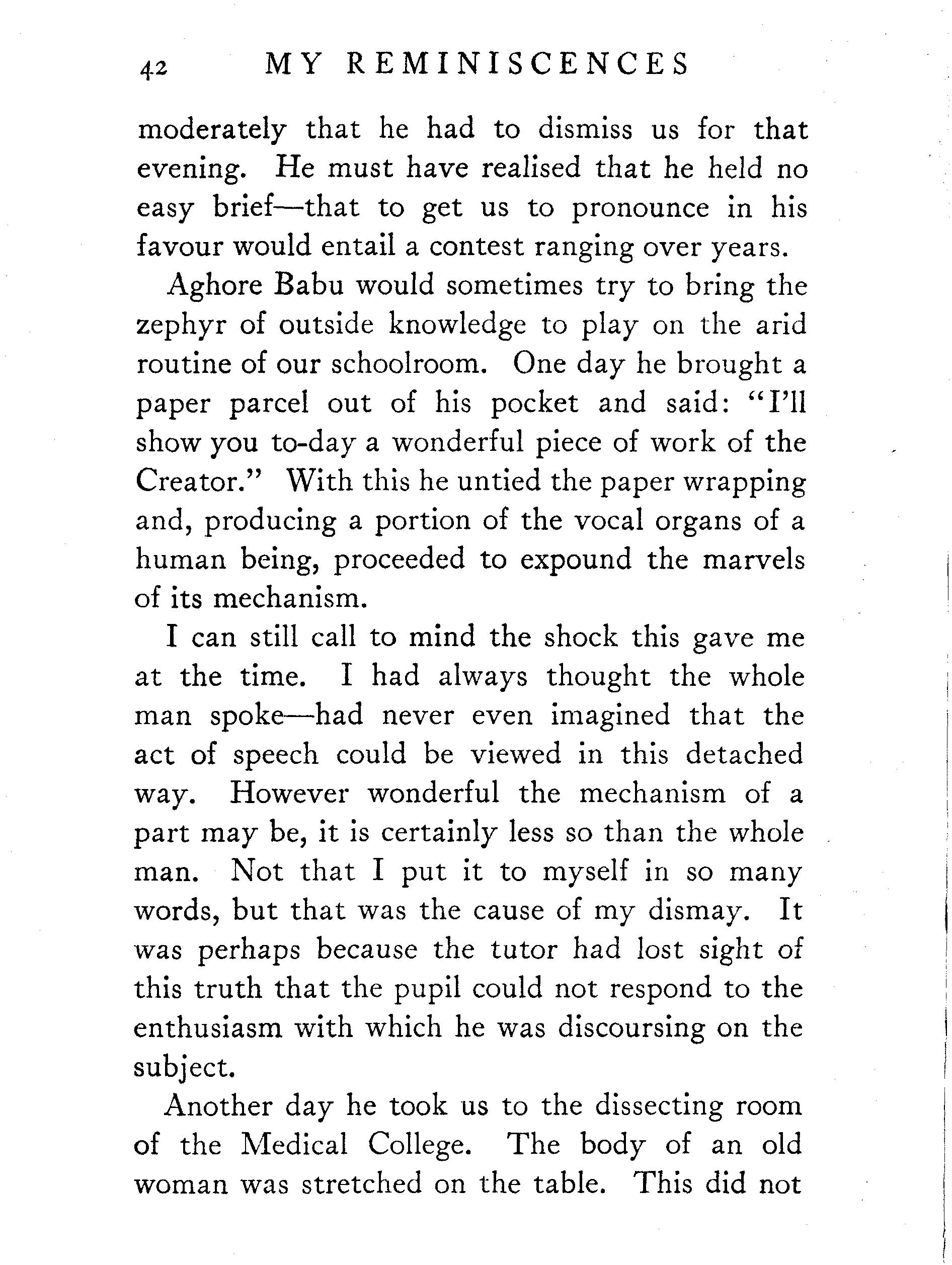 42 MY REMINISCENCES

moderately that he had to dismiss us for that evening. He must have realised that he held no easy brief—that to get us to pronounce in his favour would entail a contest ranging over years.

Aghore Babu would sometimes try to bring the zephyr of outside knowledge to play on the arid routine of our schoolroom. One day he brought a paper parcel out of his pocket and said: "I'll show you to-day a wonderful piece of work of the Creator." With this he untied the paper wrapping and, producing a portion of the vocal organs of a human being, proceeded to expound the marvels of its mechanism.

I can still call to mind the shock this gave me at the time. I had always thought the whole man spoke—had never even imagined that the act of speech could be viewed in this detached way. However wonderful the mechanism of a part may be, it is certainly less so than the whole man. Not that I put it to myself in so many words, but that was the cause of my dismay. It was perhaps because the tutor had lost sight of this truth that the pupil could not respond to the enthusiasm with which he was discoursing on the subject.

Another day he took us to the dissecting room of the Medical College. The body of an old woman was stretched on the table. This did not